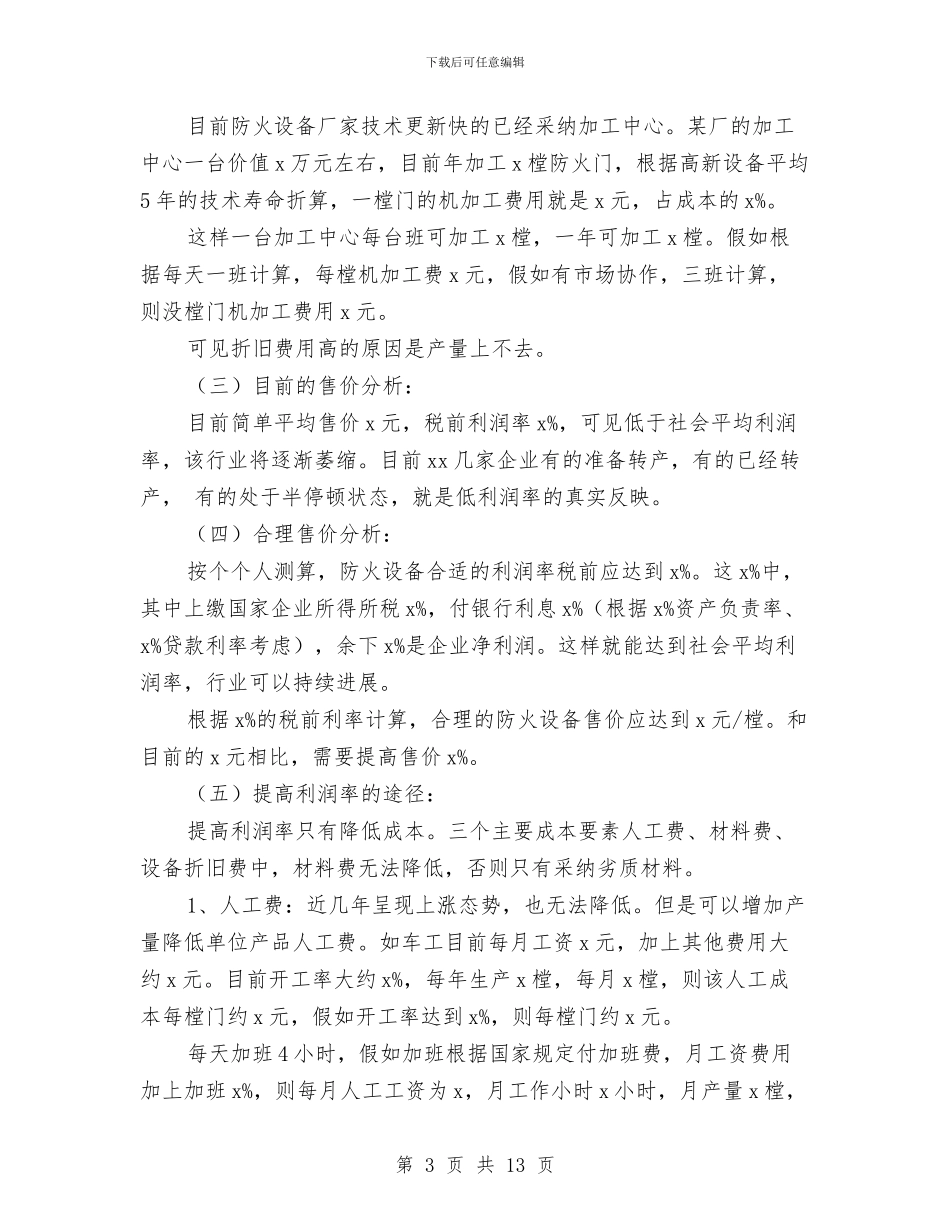 下载后可任意编辑

目前防火设备厂家技术更新快的已经采纳加工中心。某厂的加工中心一台价值 x 万元左右，目前年加工 x 樘防火门，根据高新设备平均 5 年的技术寿命折算，一樘门的机加工费用就是 x 元，占成本的 x%。

这样一台加工中心每台班可加工 x 樘，一年可加工 x 樘。假如根据每天一班计算，每樘机加工费 x 元，假如有市场协作，三班计算，则没樘门机加工费用 x 元。

可见折旧费用高的原因是产量上不去。

（三）目前的售价分析：

目前简单平均售价 x 元，税前利润率 x%，可见低于社会平均利润率，该行业将逐渐萎缩。目前 xx 几家企业有的准备转产，有的已经转产， 有的处于半停顿状态，就是低利润率的真实反映。

（四）合理售价分析：

按个个人测算，防火设备合适的利润率税前应达到 x%。这 x%中，其中上缴国家企业所得所税 x%，付银行利息 x%（根据 x%资产负责率、x%贷款利率考虑），余下 x%是企业净利润。这样就能达到社会平均利润率，行业可以持续进展。

根据 x%的税前利率计算，合理的防火设备售价应达到 x 元/樘。和目前的 x 元相比，需要提高售价 x%。

（五）提高利润率的途径：

提高利润率只有降低成本。三个主要成本要素人工费、材料费、设备折旧费中，材料费无法降低，否则只有采纳劣质材料。

1、人工费：近几年呈现上涨态势，也无法降低。但是可以增加产量降低单位产品人工费。如车工目前每月工资 x 元，加上其他费用大约 x 元。目前开工率大约 x%，每年生产 x 樘，每月 x 樘，则该人工成本每樘门约 x 元，假如开工率达到 x%，则每樘门约 x 元。

每天加班 4 小时，假如加班根据国家规定付加班费，月工资费用加上加班 x%，则每月人工工资为 x，月工作小时 x 小时，月产量 x 樘，

第 3 页 共 13 页